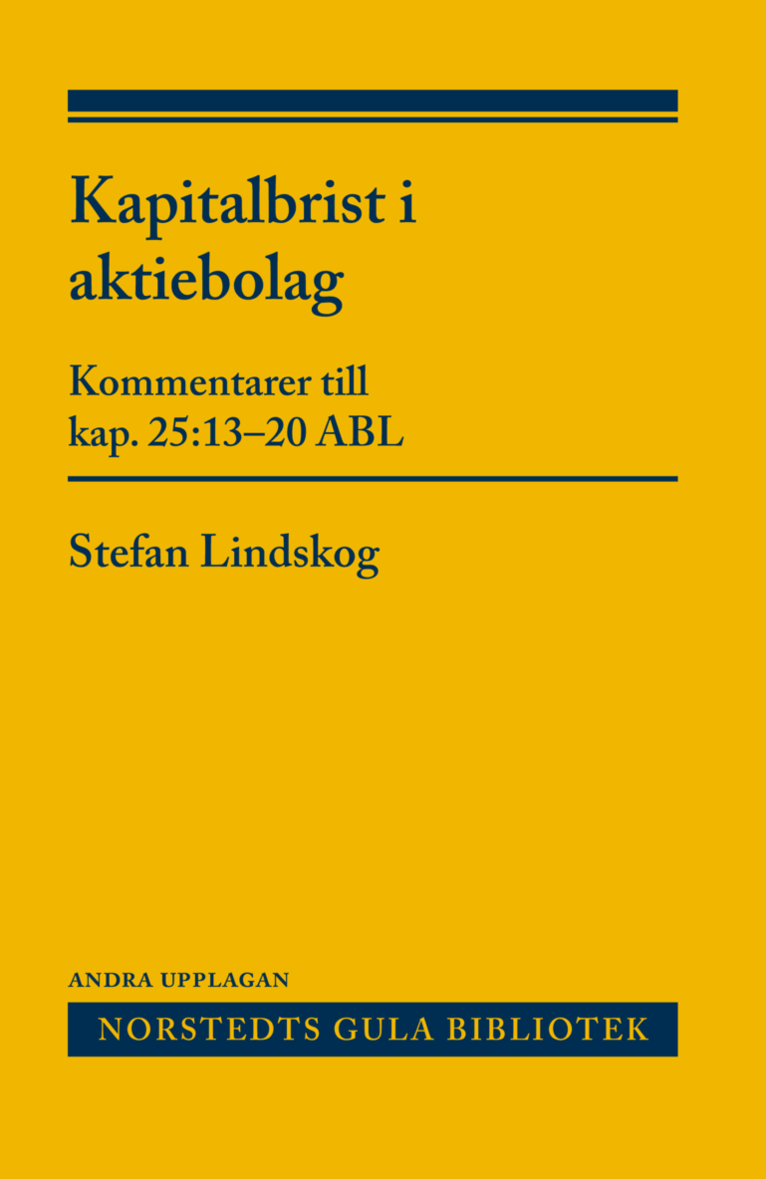 Kapitalbrist i aktiebolag

Kommentarer till
kap. 25:13–20 ABL

Stefan Lindskog

ANDRA UPPLAGAN

NORSTEDTS GULA BIBLIOTEK